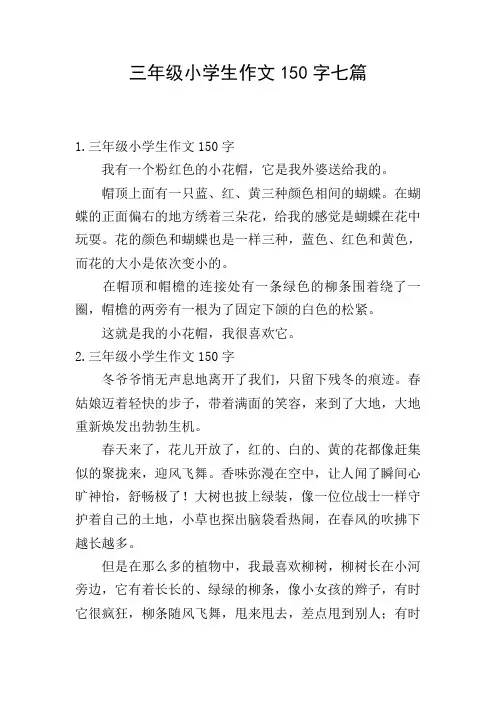 三年级小学生作文 150 字七篇

1.三年级小学生作文 150 字

我有一个粉红色的小花帽，它是我外婆送给我的。

帽顶上面有一只蓝、红、黄三种颜色相间的蝴蝶。在蝴蝶的正面偏右的地方绣着三朵花，给我的感觉是蝴蝶在花中玩耍。花的颜色和蝴蝶也是一样三种，蓝色、红色和黄色，而花的大小是依次变小的。

在帽顶和帽檐的连接处有一条绿色的柳条围着绕了一圈，帽檐的两旁有一根为了固定下颌的白色的松紧。

这就是我的小花帽，我很喜欢它。

2.三年级小学生作文 150 字

冬爷爷悄无声息地离开了我们，只留下残冬的痕迹。春姑娘迈着轻快的步子，带着满面的笑容，来到了大地，大地重新焕发出勃勃生机。

春天来了，花儿开放了，红的、白的、黄的花都像赶集似的聚拢来，迎风飞舞。香味弥漫在空中，让人闻了瞬间心旷神怡，舒畅极了！大树也披上绿装，像一位位战士一样守护着自己的土地，小草也探出脑袋看热闹，在春风的吹拂下越长越多。

但是在那么多的植物中，我最喜欢柳树，柳树长在小河旁边，它有着长长的、绿绿的柳条，像小女孩的辫子，有时它很疯狂，柳条随风飞舞，甩来甩去，差点甩到别人；有时